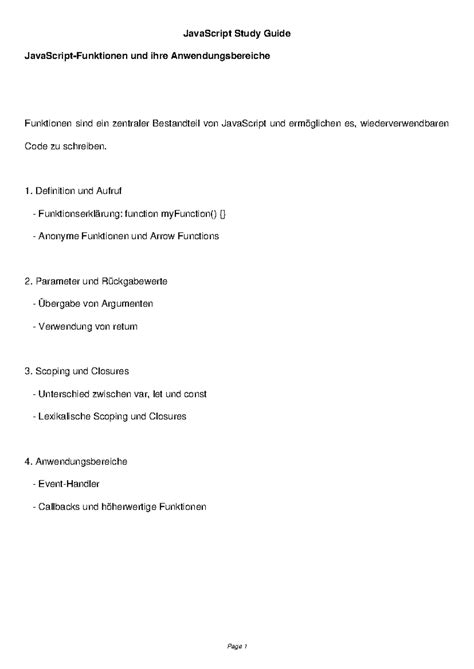 JavaScript Study Guide

JavaScript-Funktionen und ihre Anwendungsbereiche

Funktionen sind ein zentraler Bestandteil von JavaScript und ermöglichen es, wiederverwendbaren Code zu schreiben.

1. Definition und Aufruf

- Funktionserklärung: function myFunction() {}

- Anonyme Funktionen und Arrow Functions

2. Parameter und Rückgabewerte

- Übergabe von Argumenten

- Verwendung von return

3. Scoping und Closures

- Unterschied zwischen var, let und const

- Lexikalische Scoping und Closures

4. Anwendungsbereiche

- Event-Handler

- Callbacks und höherwertige Funktionen

Page 1